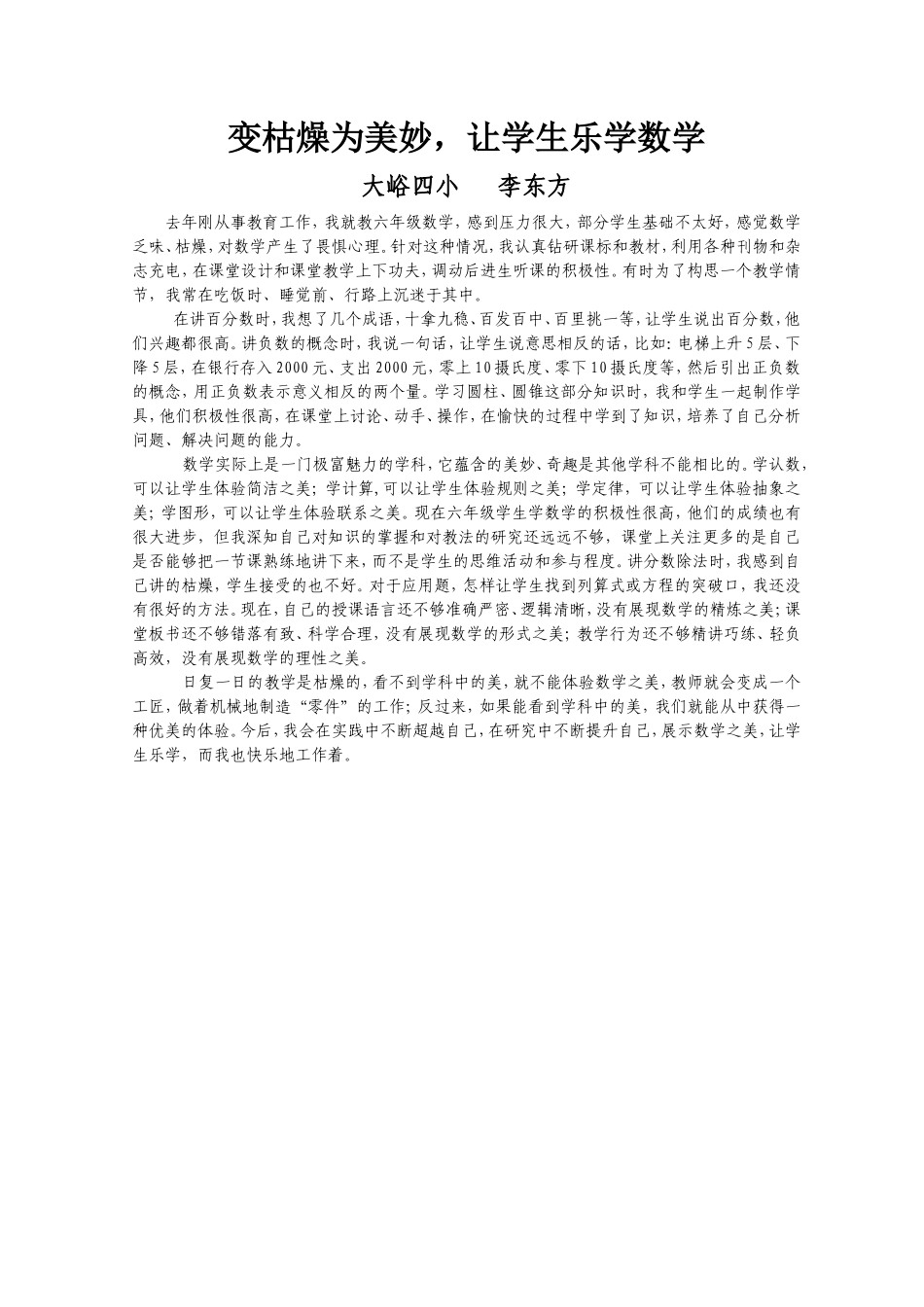 变枯燥为美妙，让学生乐学数学

大峪四小　　李东方

去年刚从事教育工作，我就教六年级数学，感到压力很大，部分学生基础不太好，感觉数学乏味、枯燥，对数学产生了畏惧心理。针对这种情况，我认真钻研课标和教材，利用各种刊物和杂志充电，在课堂设计和课堂教学上下功夫，调动后进生听课的积极性。有时为了构思一个教学情节，我常在吃饭时、睡觉前、行路上沉迷于其中。

在讲百分数时，我想了几个成语，十拿九稳、百发百中、百里挑一等，让学生说出百分数，他们兴趣都很高。讲负数的概念时，我说一句话，让学生说意思相反的话，比如：电梯上升5层、下降5层，在银行存入2000元、支出2000元，零上10摄氏度、零下10摄氏度等，然后引出正负数的概念，用正负数表示意义相反的两个量。学习圆柱、圆锥这部分知识时，我和学生一起制作学具，他们积极性很高，在课堂上讨论、动手、操作，在愉快的过程中学到了知识，培养了自己分析问题、解决问题的能力。

数学实际上是一门极富魅力的学科，它蕴含的美妙、奇趣是其他学科不能相比的。学认数，可以让学生体验简洁之美；学计算，可以让学生体验规则之美；学定律，可以让学生体验抽象之美；学图形，可以让学生体验联系之美。现在六年级学生学数学的积极性很高，他们的成绩也有很大进步，但我深知自己对知识的掌握和对教法的研究还远远不够，课堂上关注更多的是自己是否能够把一节课熟练地讲下来，而不是学生的思维活动和参与程度。讲分数除法时，我感到自己讲的枯燥，学生接受的也不好。对于应用题，怎样让学生找到列算式或方程的突破口，我还没有很好的方法。现在，自己的授课语言还不够准确严密、逻辑清晰，没有展现数学的精炼之美；课堂板书还不够错落有致、科学合理，没有展现数学的形式之美；教学行为还不够精讲巧练、轻负高效，没有展现数学的理性之美。

日复一日的教学是枯燥的，看不到学科中的美，就不能体验数学之美，教师就会变成一个工匠，做着机械地制造“零件”的工作；反过来，如果能看到学科中的美，我们就能从中获得一种优美的体验。今后，我会在实践中不断超越自己，在研究中不断提升自己，展示数学之美，让学生乐学，而我也快乐地工作着。